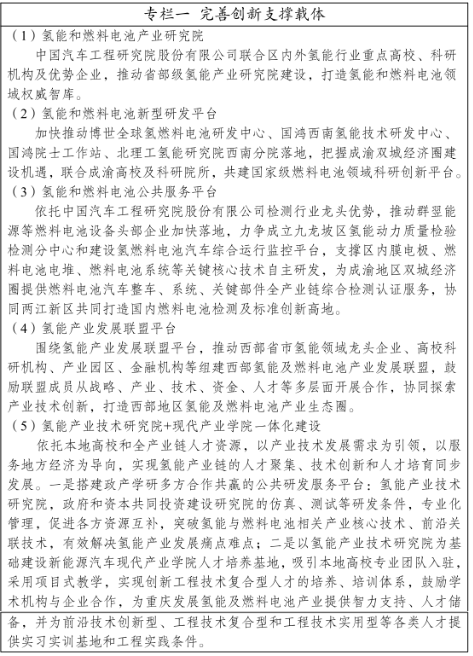 专栏一 完善创新支撑载体

（1）氢能和燃料电池产业研究院

中国汽车工程研究院股份有限公司联合区内外氢能行业重点高校、科研机构及优势企业，推动省部级氢能产业研究院建设，打造氢能和燃料电池领域权威智库。

（2）氢能和燃料电池新型研发平台

加快推动博世全球氢燃料电池研发中心、国鸿西南氢能技术研发中心、国鸿院士工作站、北理工氢能研究院西南分院落地，把握成渝双城经济圈建设机遇，联合成渝高校及科研院所，共建国家级燃料电池领域科研创新平台。

（3）氢能和燃料电池公共服务平台

依托中国汽车工程研究院股份有限公司检测行业龙头优势，推动群翌能源等燃料电池设备头部企业加快落地，力争成立九龙坡区氢能动力质量检验检测分中心和建设氢燃料电池汽车综合运行监控平台，支撑区内膜电极、燃料电池电堆、燃料电池系统等关键核心技术自主研发，为成渝地区双城经济圈提供燃料电池汽车整车、系统、关键部件全产业链综合检测认证服务，协同两江新区共同打造国内燃料电池检测及标准创新高地。

（4）氢能产业发展联盟平台

围绕氢能产业发展联盟平台，推动西部省市氢能领域龙头企业、高校科研机构、产业园区、金融机构等组建西部氢能及燃料电池产业发展联盟，鼓励联盟成员从战略、产业、技术、资金、人才等多层面开展合作，协同探索产业技术创新，打造西部地区氢能及燃料电池产业生态圈。

（5）氢能产业技术研究院+现代产业学院一体化建设

依托本地高校和全产业链人才资源，以产业技术发展需求为引领，以服务地方经济为导向，实现氢能产业链的人才聚集、技术创新和人才培育同步发展。一是搭建政产学研多方合作共赢的公共研发服务平台：氢能产业技术研究院，政府和资本共同投资建设研究院的仿真、测试等研发条件，专业化管理，促进各方资源互补，突破氢能与燃料电池相关产业核心技术、前沿关联技术，有效解决氢能产业发展痛点难点；二是以氢能产业技术研究院为基础建设新能源汽车现代产业学院人才培养基地，吸引本地高校专业团队入驻，采用项目式教学，实现创新工程技术复合型人才的培养、培训体系，鼓励学术机构与企业合作，为重庆发展氢能及燃料电池产业提供智力支持、人才储备，并为前沿技术创新型、工程技术复合型和工程技术实用型等各类人才提供实习实训基地和工程实践条件。